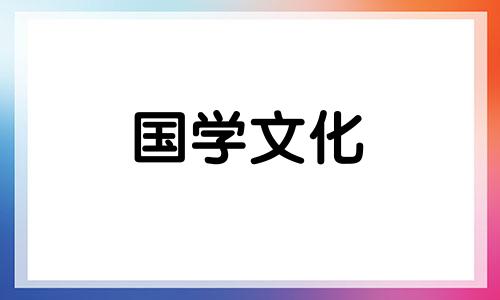 国学文化